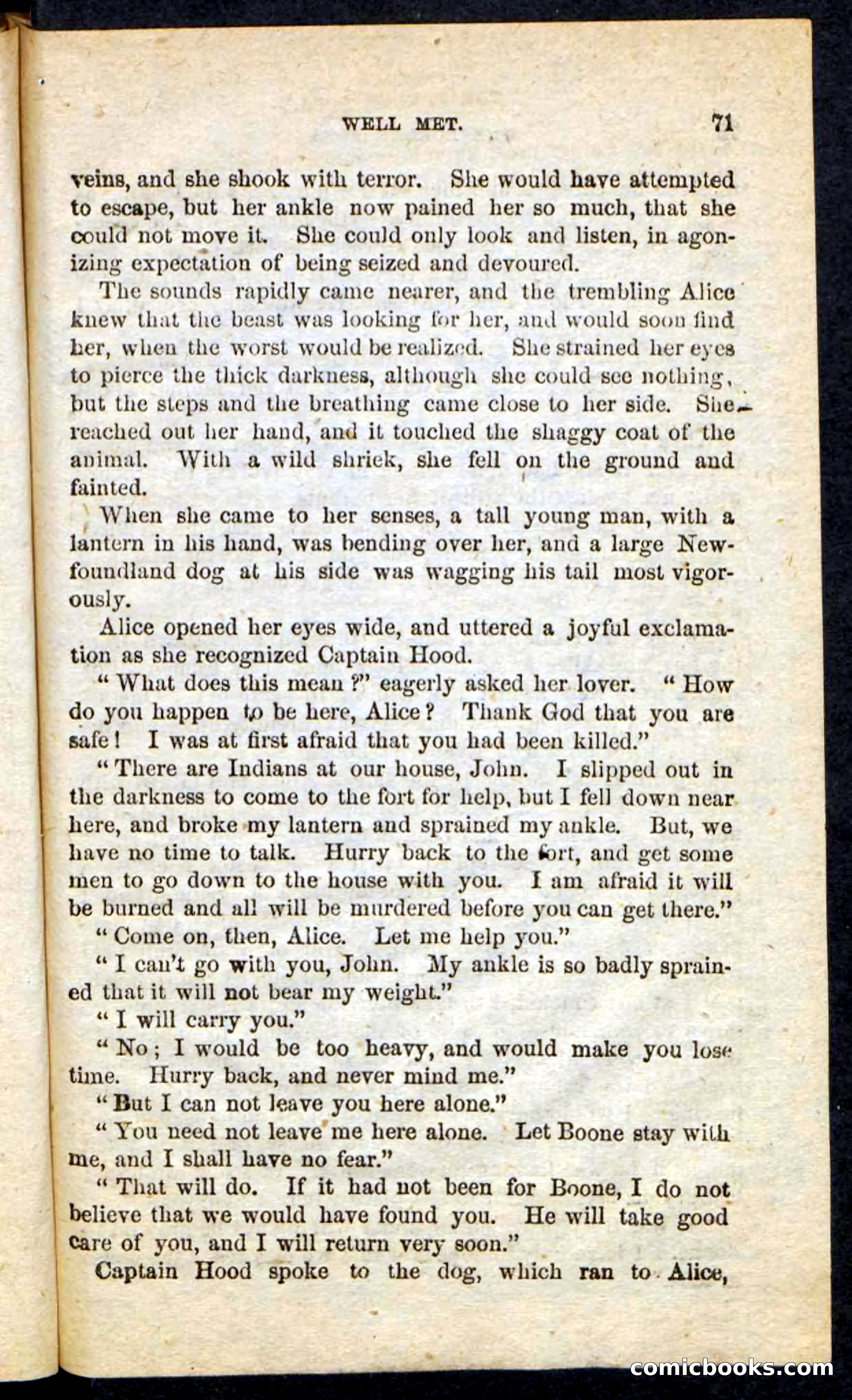 WELL MET. 71

veins, and she shook with terror. She would have attempted to escape, but her ankle now pained her so much, that she could not move it. She could only look and listen, in agonizing expectation of being seized and devoured.

The sounds rapidly came nearer, and the trembling Alice knew that the beast was looking for her, and would soon find her, when the worst would be realized. She strained her eyes to pierce the thick darkness, although she could see nothing, but the steps and the breathing came close to her side. She reached out her hand, and it touched the shaggy coat of the animal. With a wild shriek, she fell on the ground and fainted.

When she came to her senses, a tall young man, with a lantern in his hand, was bending over her, and a large Newfoundland dog at his side was wagging his tail most vigorously.

Alice opened her eyes wide, and uttered a joyful exclamation as she recognized Captain Hood.

" What does this mean ?" eagerly asked her lover. " How do you happen to be here, Alice ? Thank God that you are safe ! I was at first afraid that you had been killed."

" There are Indians at our house, John. I slipped out in the darkness to come to the fort for help, but I fell down near here, and broke my lantern and sprained my ankle. But, we have no time to talk. Hurry back to the fort, and get some men to go down to the house with you. I am afraid it will be burned and all will be murdered before you can get there."

" Come on, then, Alice. Let me help you."

" I can't go with you, John. My ankle is so badly sprained that it will not bear my weight."

" I will carry you."

" No ; I would be too heavy, and would make you lose time. Hurry back, and never mind me."

" But I can not leave you here alone."

" You need not leave me here alone. Let Boone stay with me, and I shall have no fear."

" That will do. If it had not been for Boone, I do not believe that we would have found you. He will take good care of you, and I will return very soon."

Captain Hood spoke to the dog, which ran to Alice,

comicbooks.com